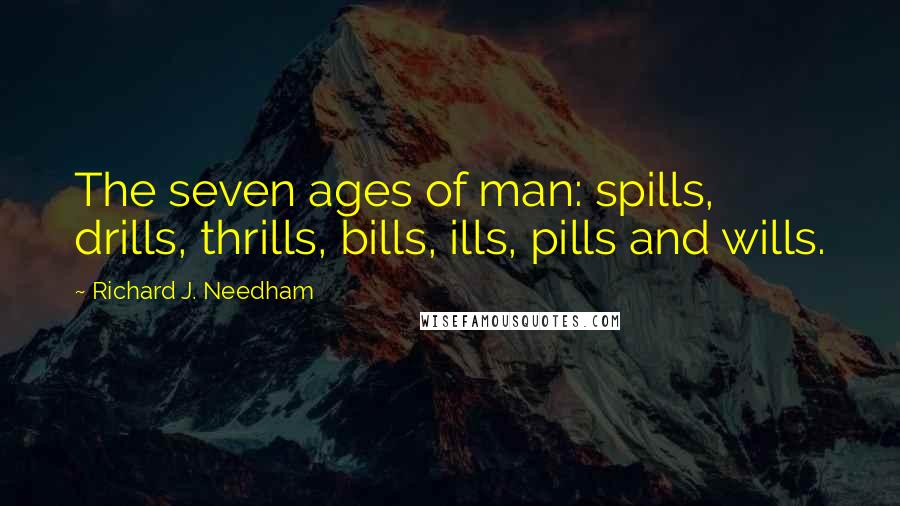 The seven ages of man: spills, drills, thrills, bills, ills, pills and wills.

~ Richard J. Needham

WISEFAMOUSQUOTES.COM